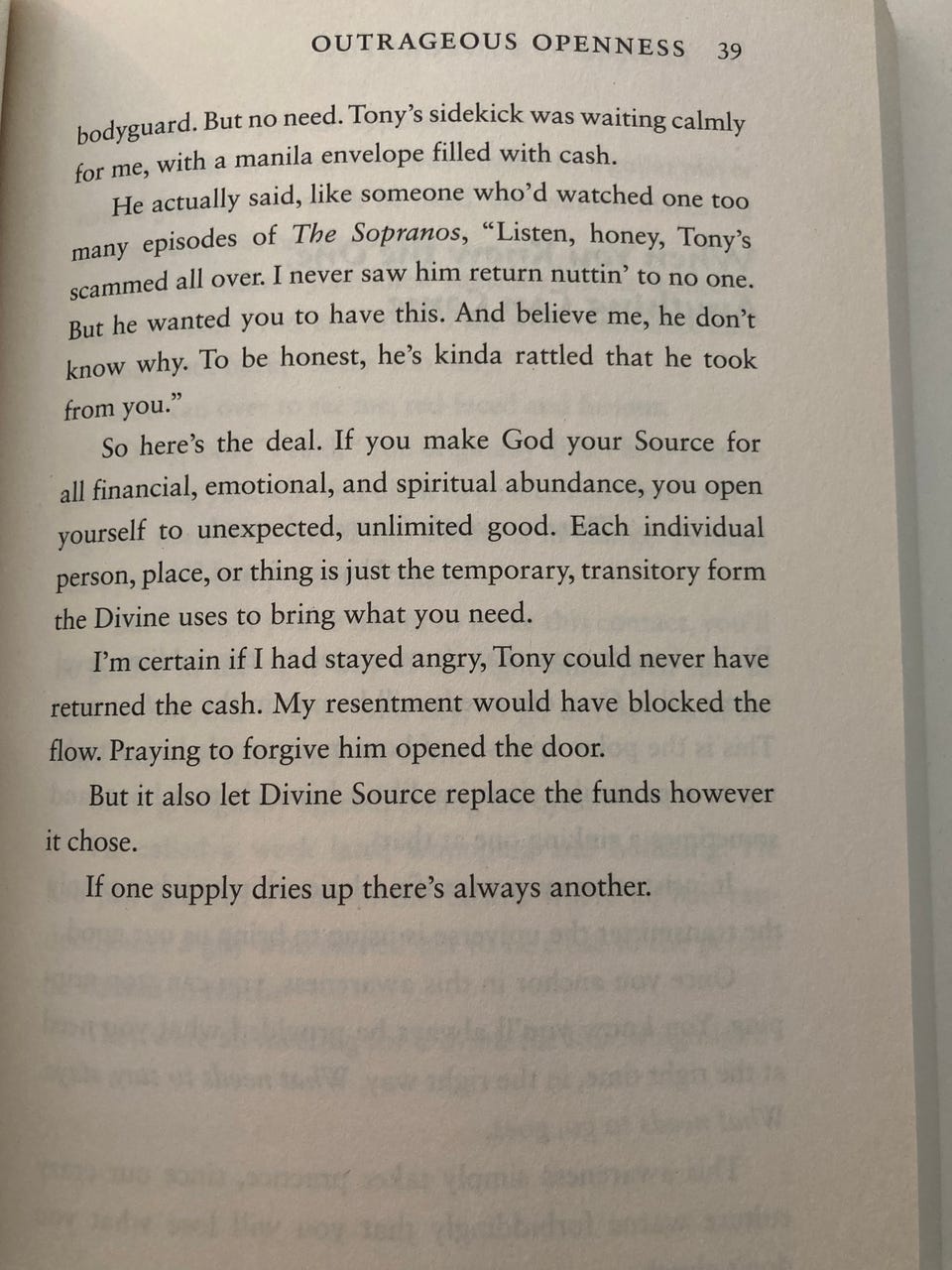 OUTRAGEOUS OPENNESS 39

bodyguard. But no need. Tony's sidekick was waiting calmly for me, with a manila envelope filled with cash.

He actually said, like someone who'd watched one too many episodes of The Sopranos, "Listen, honey, Tony's scammed all over. I never saw him return nuttin' to no one. But he wanted you to have this. And believe me, he don't know why. To be honest, he's kinda rattled that he took from you."

So here's the deal. If you make God your Source for all financial, emotional, and spiritual abundance, you open yourself to unexpected, unlimited good. Each individual person, place, or thing is just the temporary, transitory form the Divine uses to bring what you need.

I'm certain if I had stayed angry, Tony could never have returned the cash. My resentment would have blocked the flow. Praying to forgive him opened the door.

But it also let Divine Source replace the funds however it chose.

If one supply dries up there's always another.